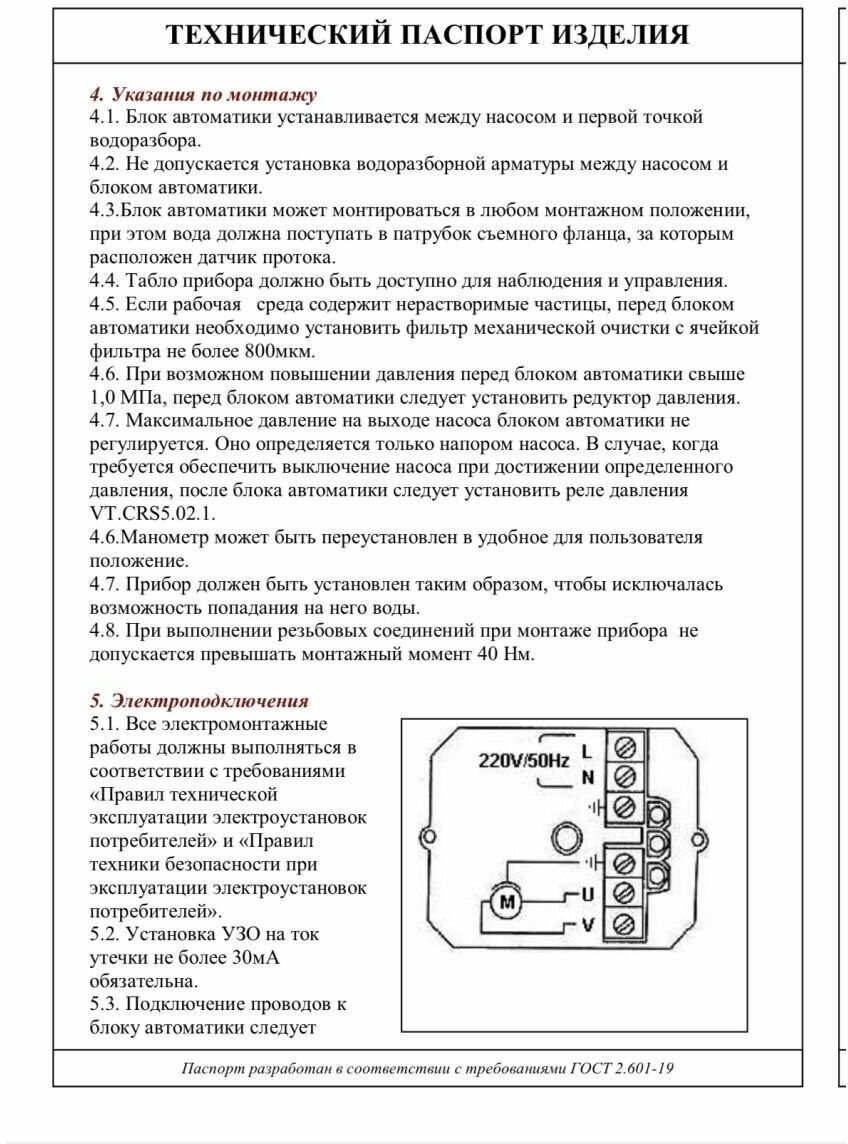 ТЕХНИЧЕСКИЙ ПАСПОРТ ИЗДЕЛИЯ

4. Указания по монтажу
4.1. Блок автоматики устанавливается между насосом и первой точкой водоразбора.
4.2. Не допускается установка водоразборной арматуры между насосом и блоком автоматики.
4.3.Блок автоматики может монтироваться в любом монтажном положении, при этом вода должна поступать в патрубок съемного фланца, за которым расположен датчик протока.
4.4. Табло прибора должно быть доступно для наблюдения и управления.
4.5. Если рабочая среда содержит нерастворимые частицы, перед блоком автоматики необходимо установить фильтр механической очистки с ячейкой фильтра не более 800мкм.
4.6. При возможном повышении давления перед блоком автоматики свыше 1,0 МПа, перед блоком автоматики следует установить редуктор давления.
4.7. Максимальное давление на выходе насоса блоком автоматики не регулируется. Оно определяется только напором насоса. В случае, когда требуется обеспечить выключение насоса при достижении определенного давления, после блока автоматики следует установить реле давления VT.CRS5.02.1.
4.6.Манометр может быть переустановлен в удобное для пользователя положение.
4.7. Прибор должен быть установлен таким образом, чтобы исключалась возможность попадания на него воды.
4.8. При выполнении резьбовых соединений при монтаже прибора не допускается превышать монтажный момент 40 Нм.

5. Электроподключения
5.1. Все электромонтажные работы должны выполняться в соответствии с требованиями «Правил технической эксплуатации электроустановок потребителей» и «Правил техники безопасности при эксплуатации электроустановок потребителей».
5.2. Установка УЗО на ток утечки не более 30мА обязательна.
5.3. Подключение проводов к блоку автоматики следует

220V/50Hz
L
N
M
U
V

Паспорт разработан в соответствии с требованиями ГОСТ 2.601-19